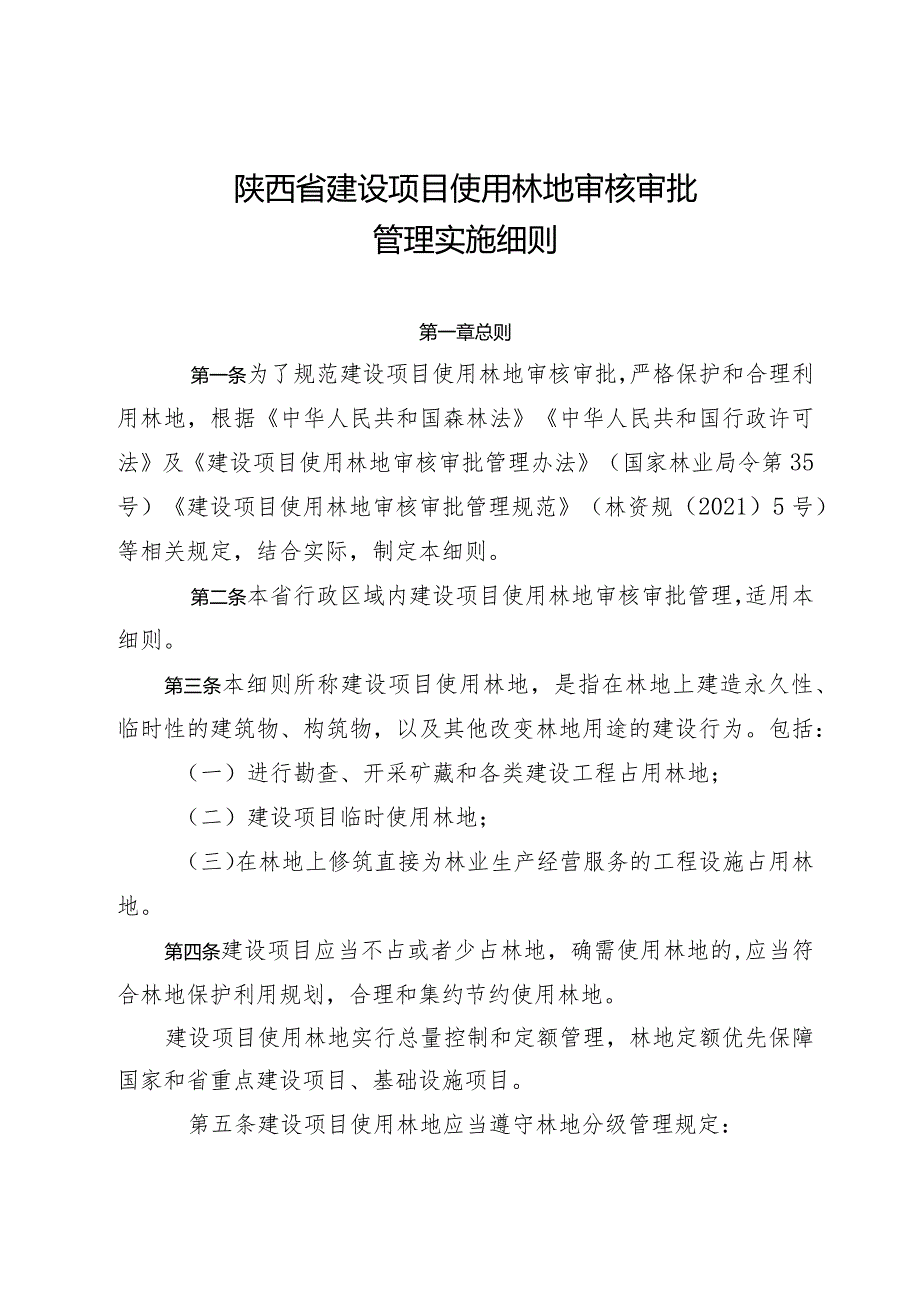 陕西省建设项目使用林地审核审批管理实施细则

第一章总则

第一条为了规范建设项目使用林地审核审批，严格保护和合理利用林地，根据《中华人民共和国森林法》《中华人民共和国行政许可法》及《建设项目使用林地审核审批管理办法》（国家林业局令第35号）《建设项目使用林地审核审批管理规范》（林资规（2021）5号）等相关规定，结合实际，制定本细则。

第二条本省行政区域内建设项目使用林地审核审批管理，适用本细则。

第三条本细则所称建设项目使用林地，是指在林地上建造永久性、临时性的建筑物、构筑物，以及其他改变林地用途的建设行为。包括：

（一）进行勘查、开采矿藏和各类建设工程占用林地；

（二）建设项目临时使用林地；

（三）在林地上修筑直接为林业生产经营服务的工程设施占用林地。

第四条建设项目应当不占或者少占林地，确需使用林地的，应当符合林地保护利用规划，合理和集约节约使用林地。

建设项目使用林地实行总量控制和定额管理，林地定额优先保障国家和省重点建设项目、基础设施项目。

第五条建设项目使用林地应当遵守林地分级管理规定：